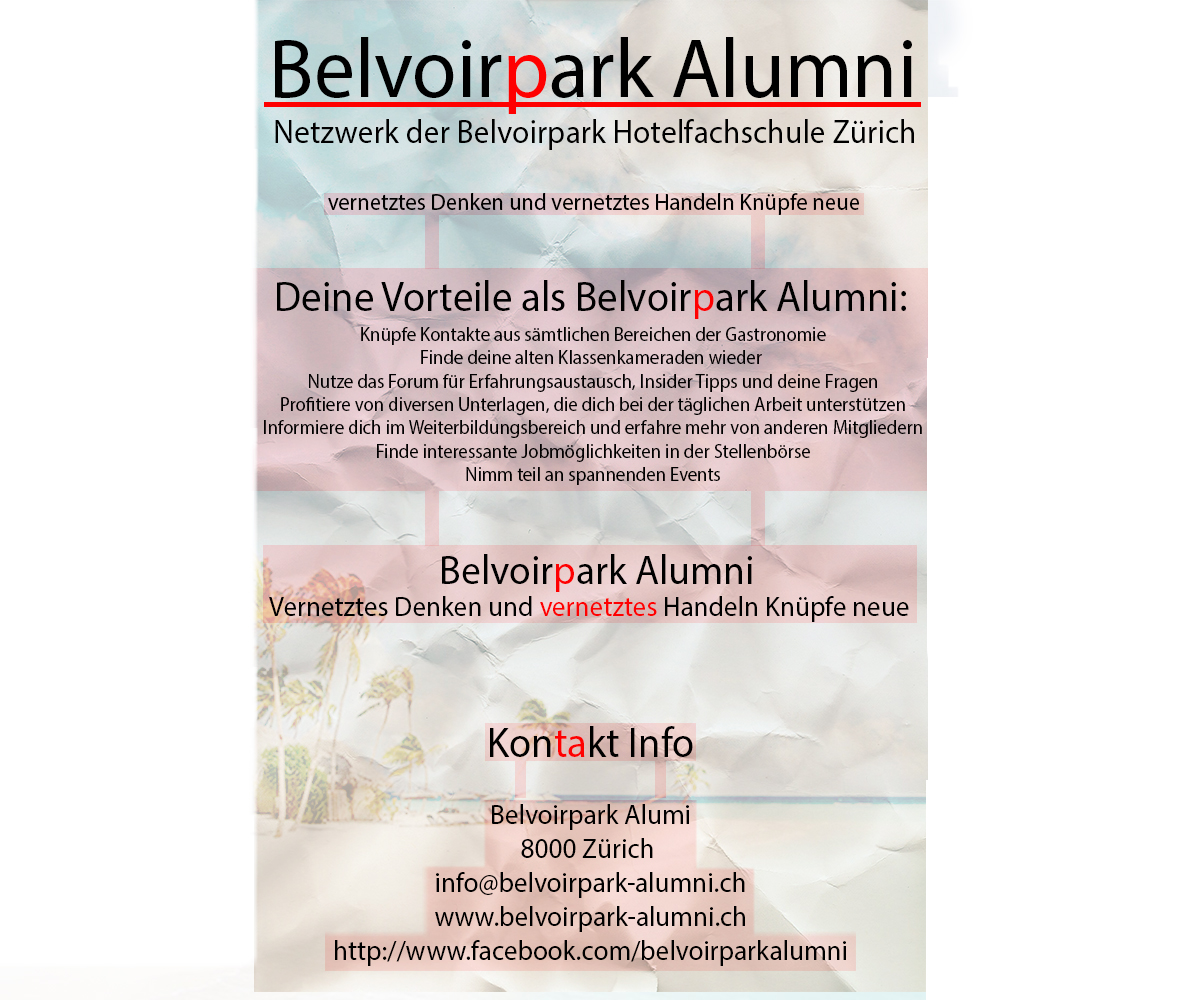 Belvoirpark Alumni
Netzwerk der Belvoirpark Hotelfachschule Zürich

vernetztes Denken und vernetztes Handeln Knüpfe neue

Deine Vorteile als Belvoirpark Alumni:
Knüpfe Kontakte aus sämtlichen Bereichen der Gastronomie
Finde deine alten Klassenkameraden wieder
Nutze das Forum für Erfahrungsaustausch, Insider Tipps und deine Fragen
Profitiere von diversen Unterlagen, die dich bei der täglichen Arbeit unterstützen
Informiere dich im Weiterbildungsbereich und erfahre mehr von anderen Mitgliedern
Finde interessante Jobmöglichkeiten in der Stellenbörse
Nimm teil an spannenden Events

Belvoirpark Alumni
Vernetztes Denken und vernetztes Handeln Knüpfe neue

Kontakt Info

Belvoirpark Alumi
8000 Zürich
info@belvoirpark-alumni.ch
www.belvoirpark-alumni.ch
http://www.facebook.com/belvoirparkalumni